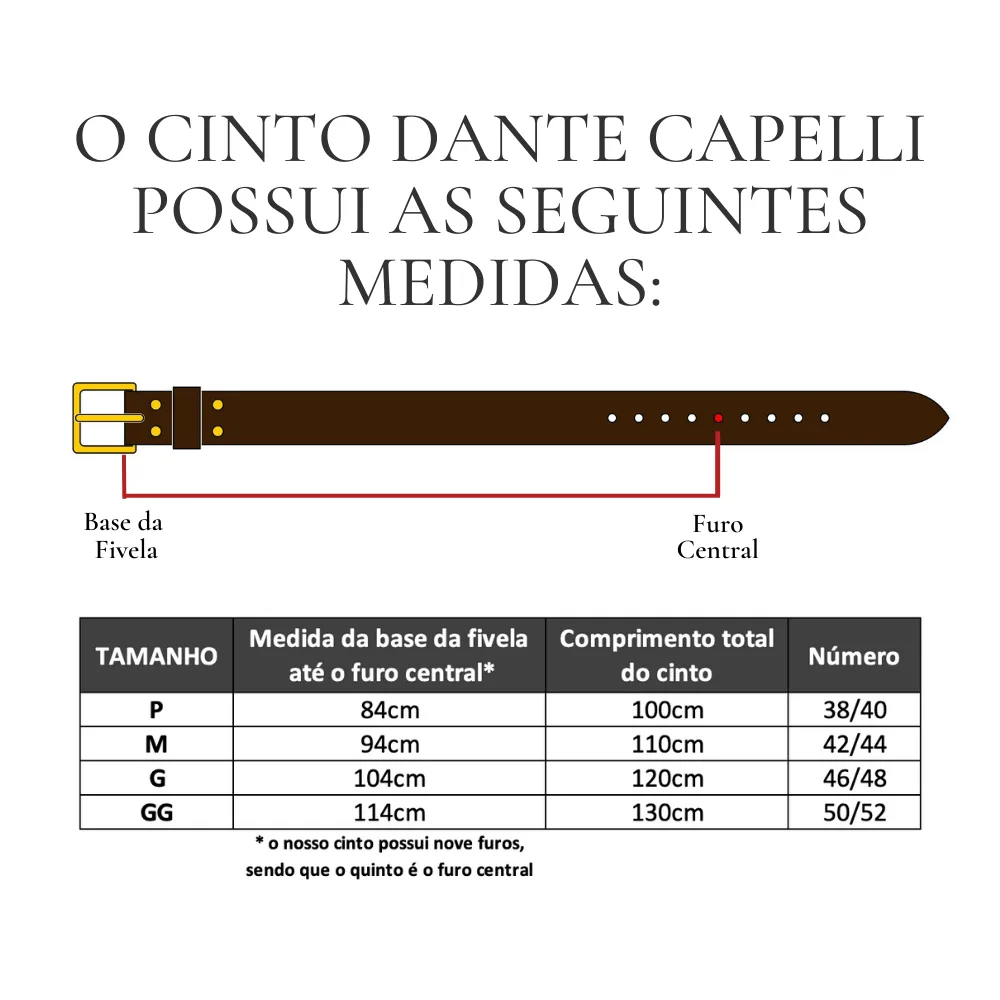 O CINTO DANTE CAPELLI POSSUI AS SEGUINTES MEDIDAS:

Base da Fivela

Furo Central

| TAMANHO | Medida da base da fivela até o furo central* | Comprimento total do cinto | Número |
|---|---|---|---|
| P | 84cm | 100cm | 38/40 |
| M | 94cm | 110cm | 42/44 |
| G | 104cm | 120cm | 46/48 |
| GG | 114cm | 130cm | 50/52 |

* o nosso cinto possui nove furos, sendo que o quinto é o furo central